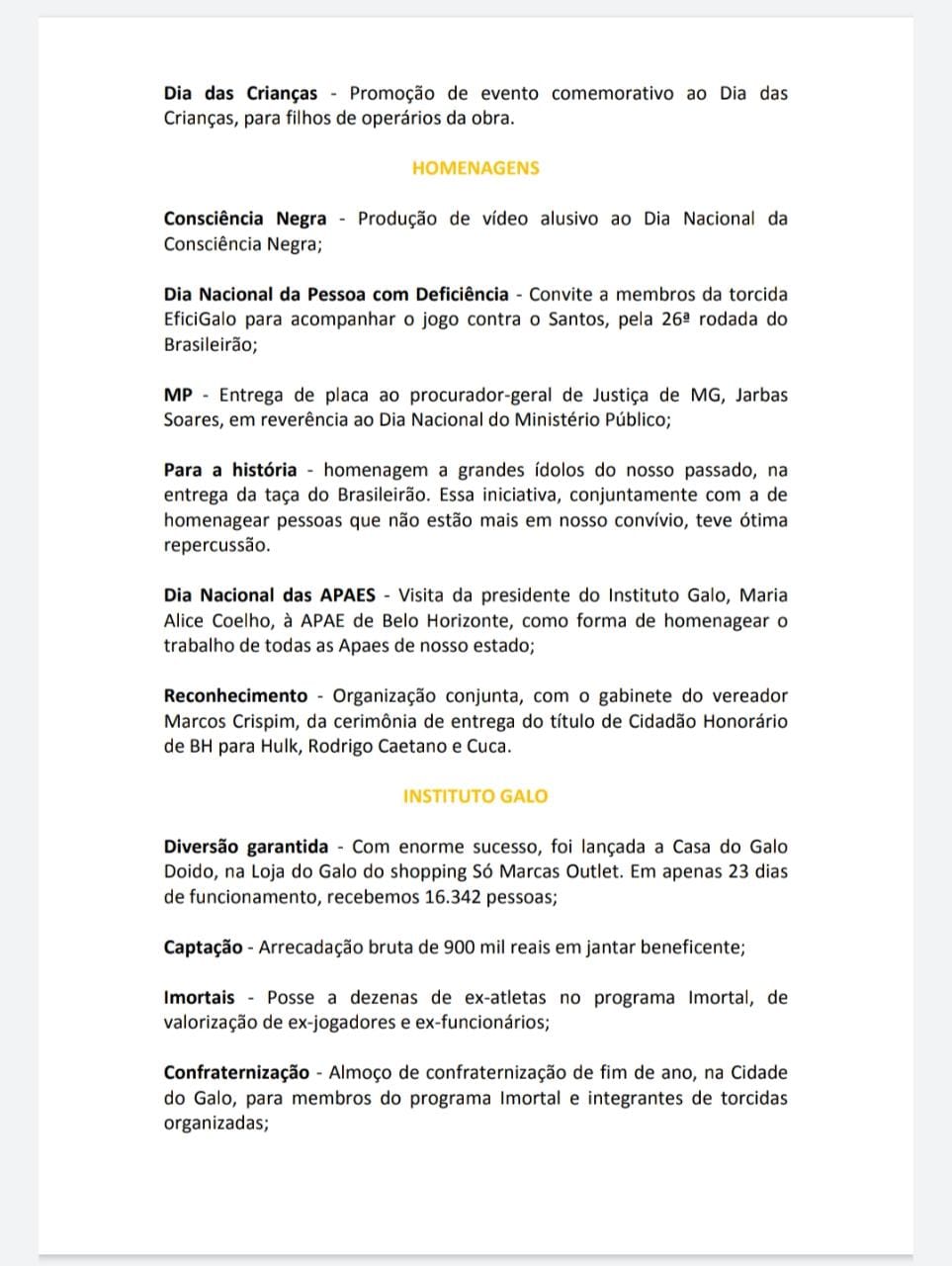 Dia das Crianças - Promoção de evento comemorativo ao Dia das Crianças, para filhos de operários da obra.

HOMENAGENS

Consciência Negra - Produção de vídeo alusivo ao Dia Nacional da Consciência Negra;

Dia Nacional da Pessoa com Deficiência - Convite a membros da torcida EficiGalo para acompanhar o jogo contra o Santos, pela 26ª rodada do Brasileirão;

MP - Entrega de placa ao procurador-geral de Justiça de MG, Jarbas Soares, em reverência ao Dia Nacional do Ministério Público;

Para a história - homenagem a grandes ídolos do nosso passado, na entrega da taça do Brasileirão. Essa iniciativa, conjuntamente com a de homenagear pessoas que não estão mais em nosso convívio, teve ótima repercussão.

Dia Nacional das APAES - Visita da presidente do Instituto Galo, Maria Alice Coelho, à APAE de Belo Horizonte, como forma de homenagear o trabalho de todas as Apaes de nosso estado;

Reconhecimento - Organização conjunta, com o gabinete do vereador Marcos Crispim, da cerimônia de entrega do título de Cidadão Honorário de BH para Hulk, Rodrigo Caetano e Cuca.

INSTITUTO GALO

Diversão garantida - Com enorme sucesso, foi lançada a Casa do Galo Doido, na Loja do Galo do shopping Só Marcas Outlet. Em apenas 23 dias de funcionamento, recebemos 16.342 pessoas;

Captação - Arrecadação bruta de 900 mil reais em jantar beneficente;

Imortais - Posse a dezenas de ex-atletas no programa Imortal, de valorização de ex-jogadores e ex-funcionários;

Confraternização - Almoço de confraternização de fim de ano, na Cidade do Galo, para membros do programa Imortal e integrantes de torcidas organizadas;